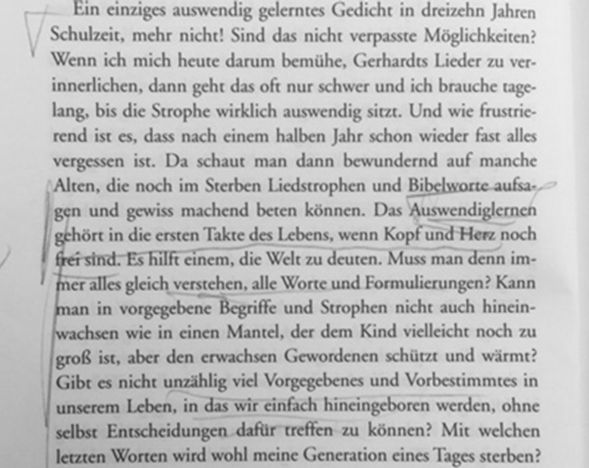 Ein einziges auswendig gelerntes Gedicht in dreizehn Jahren Schulzeit, mehr nicht! Sind das nicht verpasste Möglichkeiten? Wenn ich mich heute darum bemühe, Gerhardts Lieder zu verinnerlichen, dann geht das oft nur schwer und ich brauche tagelang, bis die Strophe wirklich auswendig sitzt. Und wie frustrierend ist es, dass nach einem halben Jahr schon wieder fast alles vergessen ist. Da schaut man dann bewundernd auf manche Alten, die noch im Sterben Liedstrophen und Bibelworte aufsagen und gewiss machend beten können. Das Auswendiglernen gehört in die ersten Takte des Lebens, wenn Kopf und Herz noch frei sind. Es hilft einem, die Welt zu deuten. Muss man denn immer alles gleich verstehen, alle Worte und Formulierungen? Kann man in vorgegebene Begriffe und Strophen nicht auch hineinwachsen wie in einen Mantel, der dem Kind vielleicht noch zu groß ist, aber den erwachsen Gewordenen schützt und wärmt? Gibt es nicht unzählig viel Vorgegebenes und Vorbestimmtes in unserem Leben, in das wir einfach hineingeboren werden, ohne selbst Entscheidungen dafür treffen zu können? Mit welchen letzten Worten wird wohl meine Generation eines Tages sterben?